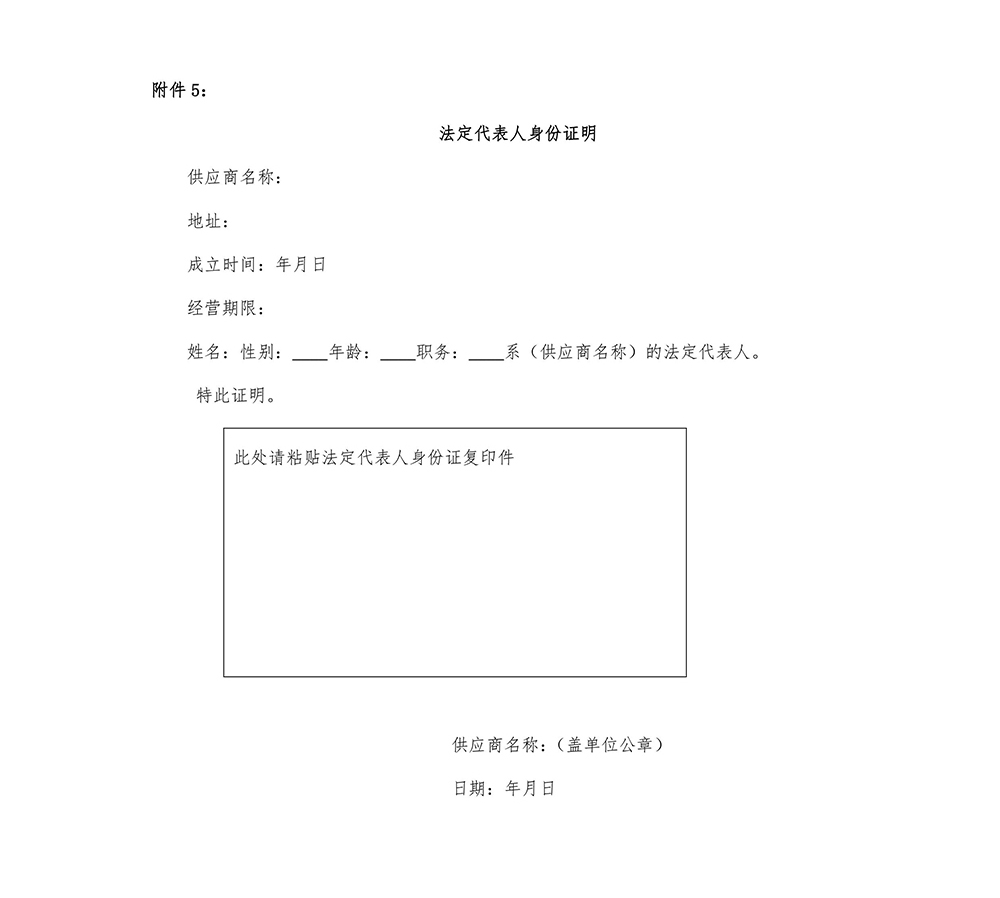 附件 5：

法定代表人身份证明

供应商名称：

地址：

成立时间：年月日

经营期限：

姓名：性别：____年龄：____职务：____系（供应商名称）的法定代表人。

特此证明。

此处请粘贴法定代表人身份证复印件

供应商名称：（盖单位公章）

日期：年月日